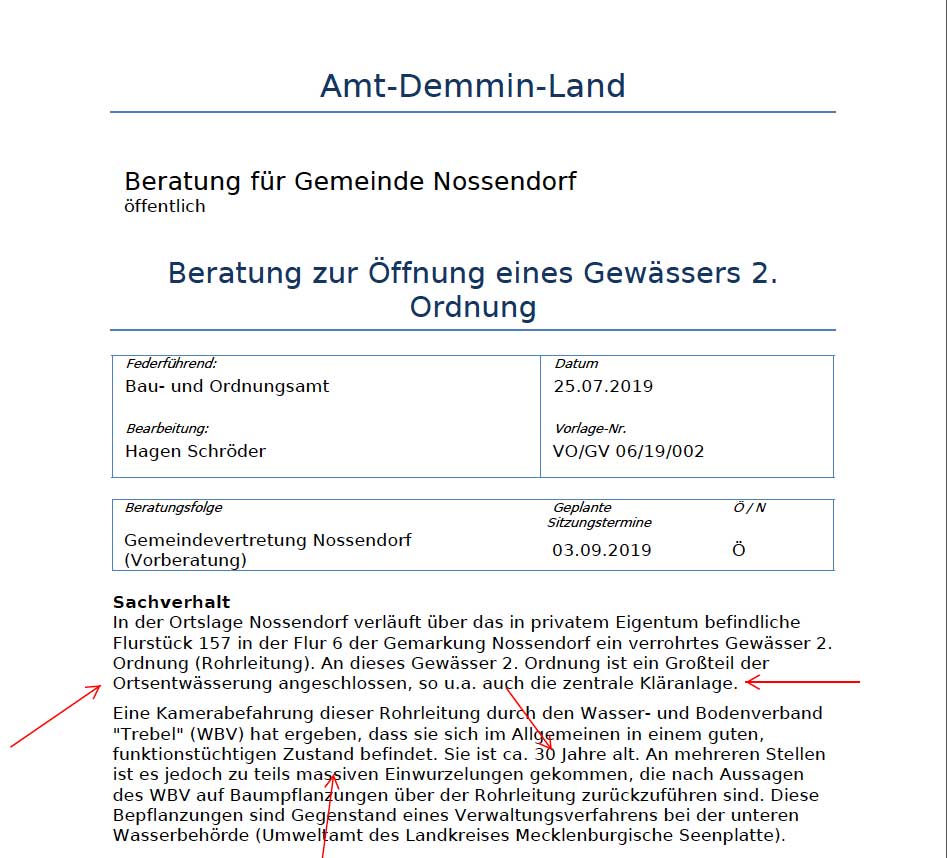 Amt-Demmin-Land

Beratung für Gemeinde Nossendorf
öffentlich

Beratung zur Öffnung eines Gewässers 2. Ordnung

| Federführend: Bau- und Ordnungsamt | Datum 25.07.2019 |
|---|---|
| Bearbeitung: Hagen Schröder | Vorlage-Nr. VO/GV 06/19/002 |

| Beratungsfolge | Geplante Sitzungstermine | Ö / N |
|---|---|---|
| Gemeindevertretung Nossendorf (Vorberatung) | 03.09.2019 | Ö |

Sachverhalt
In der Ortslage Nossendorf verläuft über das in privatem Eigentum befindliche Flurstück 157 in der Flur 6 der Gemarkung Nossendorf ein verrohrtes Gewässer 2. Ordnung (Rohrleitung). An dieses Gewässer 2. Ordnung ist ein Großteil der Ortsentwässerung angeschlossen, so u.a. auch die zentrale Kläranlage.

Eine Kamerabefahrung dieser Rohrleitung durch den Wasser- und Bodenverband "Trebel" (WBV) hat ergeben, dass sie sich im Allgemeinen in einem guten, funktionstüchtigen Zustand befindet. Sie ist ca. 30 Jahre alt. An mehreren Stellen ist es jedoch zu teils massiven Einwurzelungen gekommen, die nach Aussagen des WBV auf Baumpflanzungen über der Rohrleitung zurückzuführen sind. Diese Bepflanzungen sind Gegenstand eines Verwaltungsverfahrens bei der unteren Wasserbehörde (Umweltamt des Landkreises Mecklenburgische Seenplatte).